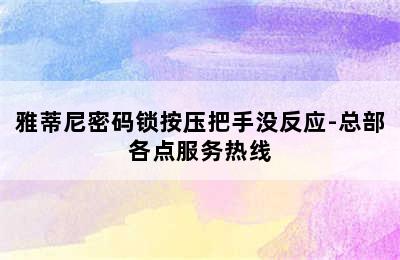 雅蒂尼密码锁按压把手没反应-总部各点服务热线